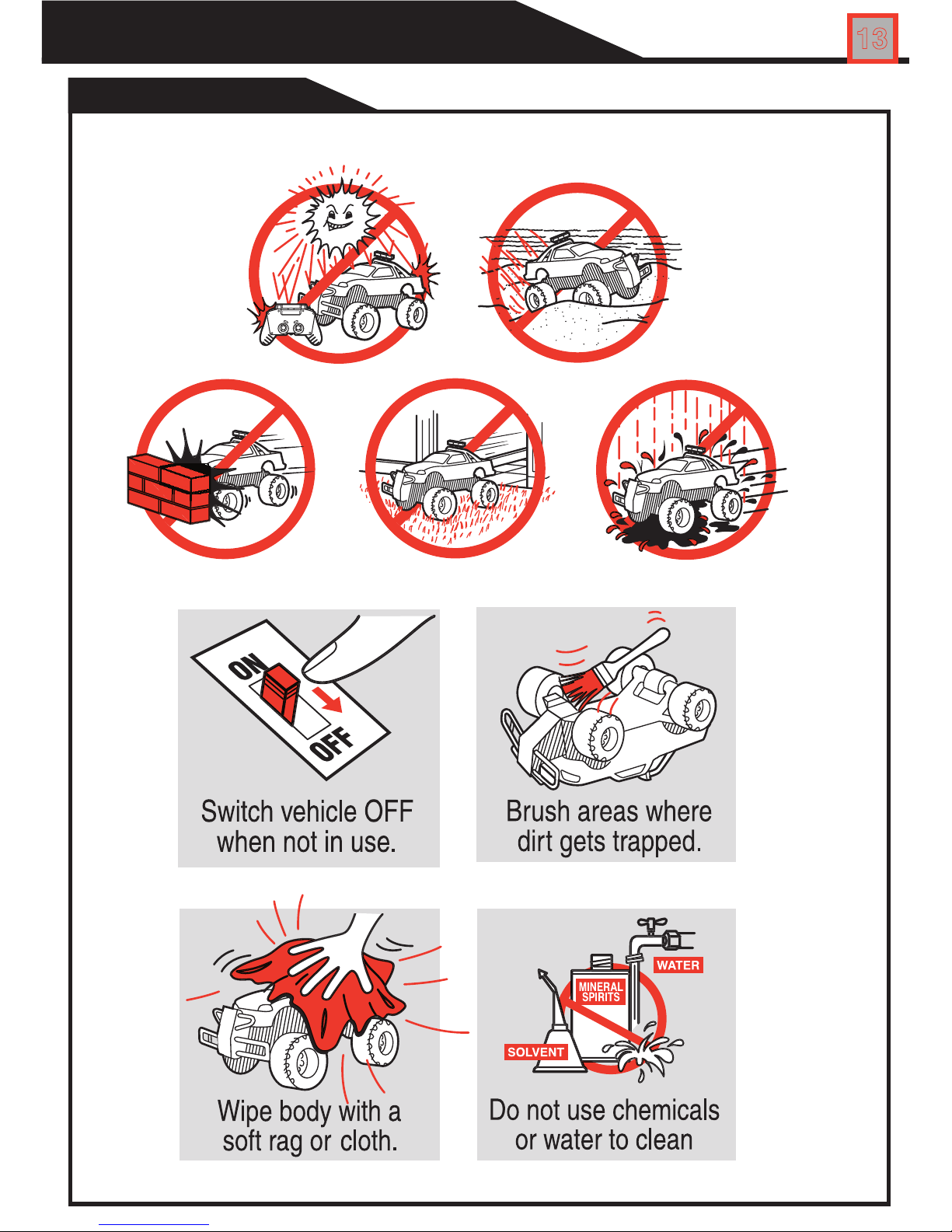 13

ON
OFF

Switch vehicle OFF when not in use.

Brush areas where dirt gets trapped.

Wipe body with a soft rag or cloth.

WATER
MINERAL SPIRITS
SOLVENT

Do not use chemicals or water to clean